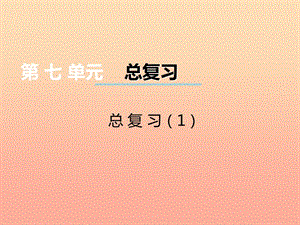 第七单元　总复习

总复习(1)